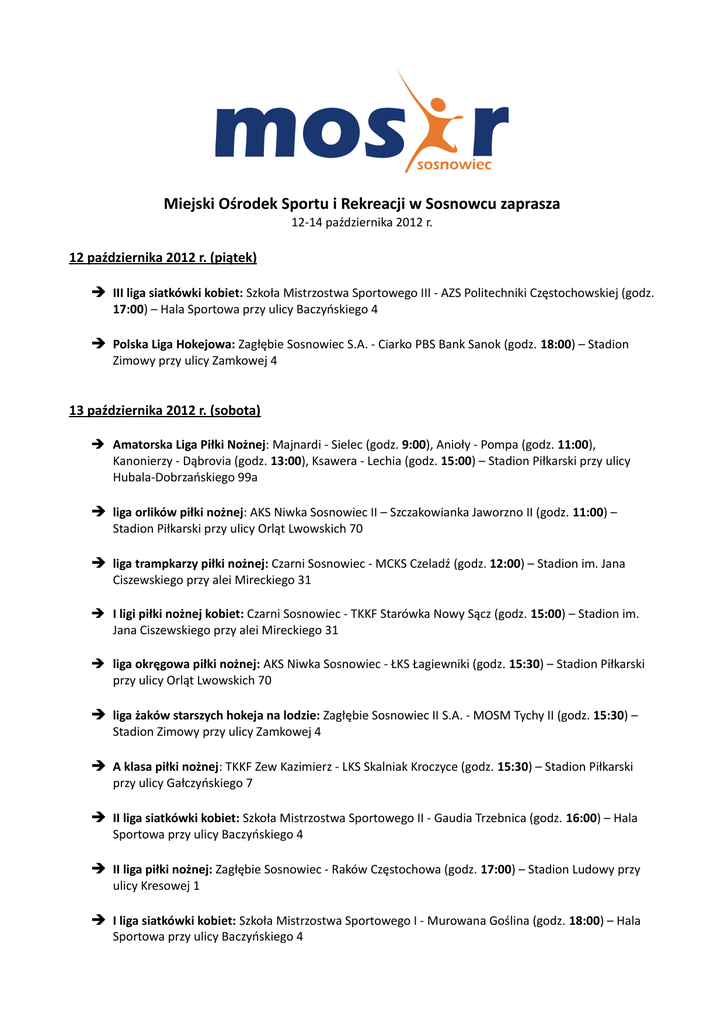 mosir
sosnowiec

Miejski Ośrodek Sportu i Rekreacji w Sosnowcu zaprasza
12-14 października 2012 r.

12 października 2012 r. (piątek)

➔ III liga siatkówki kobiet: Szkoła Mistrzostwa Sportowego III - AZS Politechniki Częstochowskiej (godz. 17:00) – Hala Sportowa przy ulicy Baczyńskiego 4

➔ Polska Liga Hokejowa: Zagłębie Sosnowiec S.A. - Ciarko PBS Bank Sanok (godz. 18:00) – Stadion Zimowy przy ulicy Zamkowej 4

13 października 2012 r. (sobota)

➔ Amatorska Liga Piłki Nożnej: Majnardi - Sielec (godz. 9:00), Anioły - Pompa (godz. 11:00), Kanonierzy - Dąbrovia (godz. 13:00), Ksawera - Lechia (godz. 15:00) – Stadion Piłkarski przy ulicy Hubala-Dobrzańskiego 99a

➔ liga orlików piłki nożnej: AKS Niwka Sosnowiec II – Szczakowianka Jaworzno II (godz. 11:00) – Stadion Piłkarski przy ulicy Orląt Lwowskich 70

➔ liga trampkarzy piłki nożnej: Czarni Sosnowiec - MCKS Czeladź (godz. 12:00) – Stadion im. Jana Ciszewskiego przy alei Mireckiego 31

➔ I ligi piłki nożnej kobiet: Czarni Sosnowiec - TKKF Starówka Nowy Sącz (godz. 15:00) – Stadion im. Jana Ciszewskiego przy alei Mireckiego 31

➔ liga okręgowa piłki nożnej: AKS Niwka Sosnowiec - ŁKS Łagiewniki (godz. 15:30) – Stadion Piłkarski przy ulicy Orląt Lwowskich 70

➔ liga żaków starszych hokeja na lodzie: Zagłębie Sosnowiec II S.A. - MOSM Tychy II (godz. 15:30) – Stadion Zimowy przy ulicy Zamkowej 4

➔ A klasa piłki nożnej: TKKF Zew Kazimierz - LKS Skalniak Kroczyce (godz. 15:30) – Stadion Piłkarski przy ulicy Gałczyńskiego 7

➔ II liga siatkówki kobiet: Szkoła Mistrzostwa Sportowego II - Gaudia Trzebnica (godz. 16:00) – Hala Sportowa przy ulicy Baczyńskiego 4

➔ II liga piłki nożnej: Zagłębie Sosnowiec - Raków Częstochowa (godz. 17:00) – Stadion Ludowy przy ulicy Kresowej 1

➔ I liga siatkówki kobiet: Szkoła Mistrzostwa Sportowego I - Murowana Goślina (godz. 18:00) – Hala Sportowa przy ulicy Baczyńskiego 4